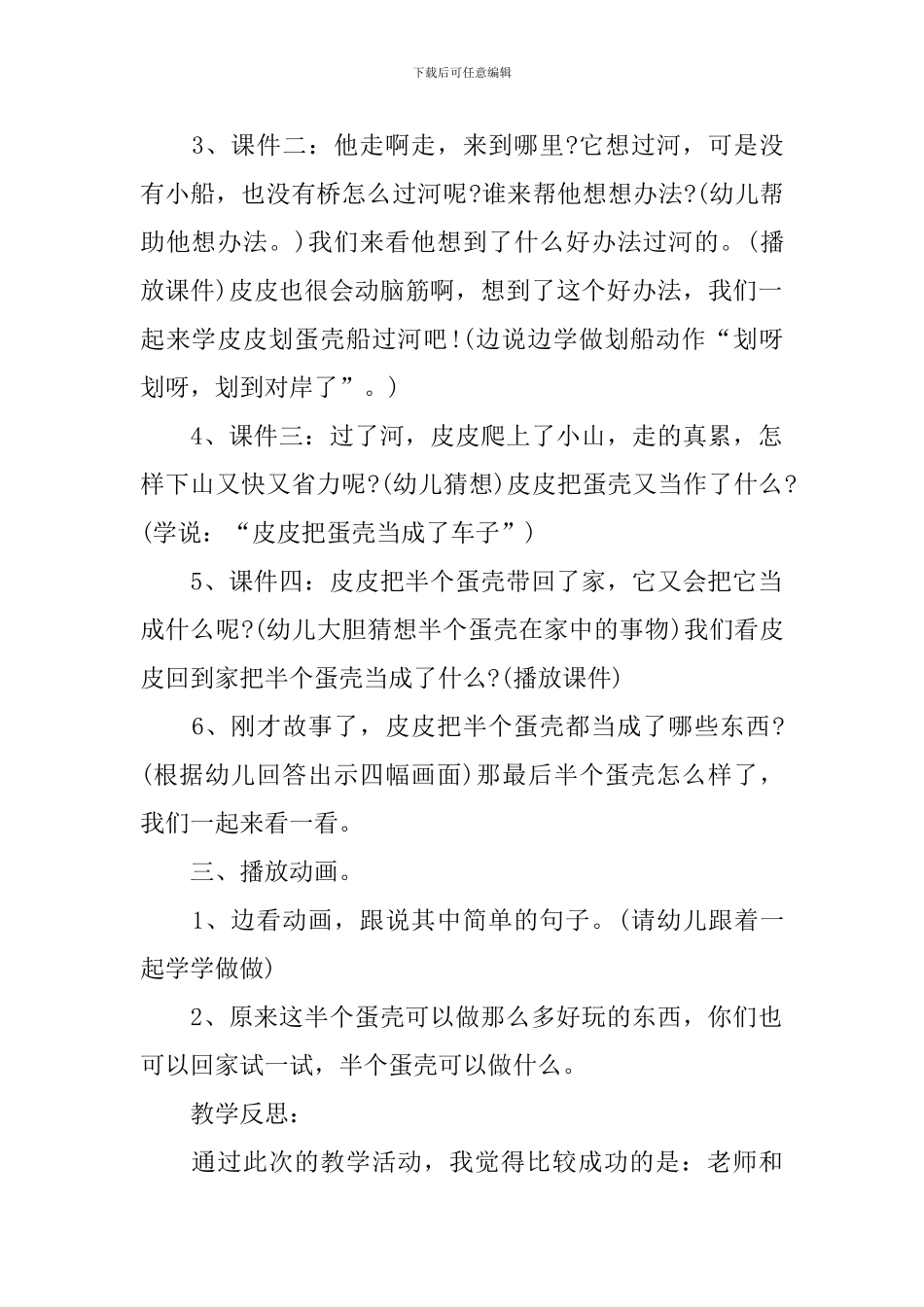 下载后可任意编辑

3、课件二：他走啊走，来到哪里?它想过河，可是没有小船，也没有桥怎么过河呢?谁来帮他想想办法?(幼儿帮助他想办法。)我们来看他想到了什么好办法过河的。(播放课件)皮皮也很会动脑筋啊，想到了这个好办法，我们一起来学皮皮划蛋壳船过河吧!(边说边学做划船动作“划呀划呀，划到对岸了”。)

4、课件三：过了河，皮皮爬上了小山，走的真累，怎样下山又快又省力呢?(幼儿猜想)皮皮把蛋壳又当作了什么?(学说：“皮皮把蛋壳当成了车子”)

5、课件四：皮皮把半个蛋壳带回了家，它又会把它当成什么呢?(幼儿大胆猜想半个蛋壳在家中的事物)我们看皮皮回到家把半个蛋壳当成了什么?(播放课件)

6、刚才故事了，皮皮把半个蛋壳都当成了哪些东西?(根据幼儿回答出示四幅画面)那最后半个蛋壳怎么样了，我们一起来看一看。

三、播放动画。

1、边看动画，跟说其中简单的句子。(请幼儿跟着一起学学做做)

2、原来这半个蛋壳可以做那么多好玩的东西，你们也可以回家试一试，半个蛋壳可以做什么。

教学反思：

通过此次的教学活动，我觉得比较成功的是：老师和